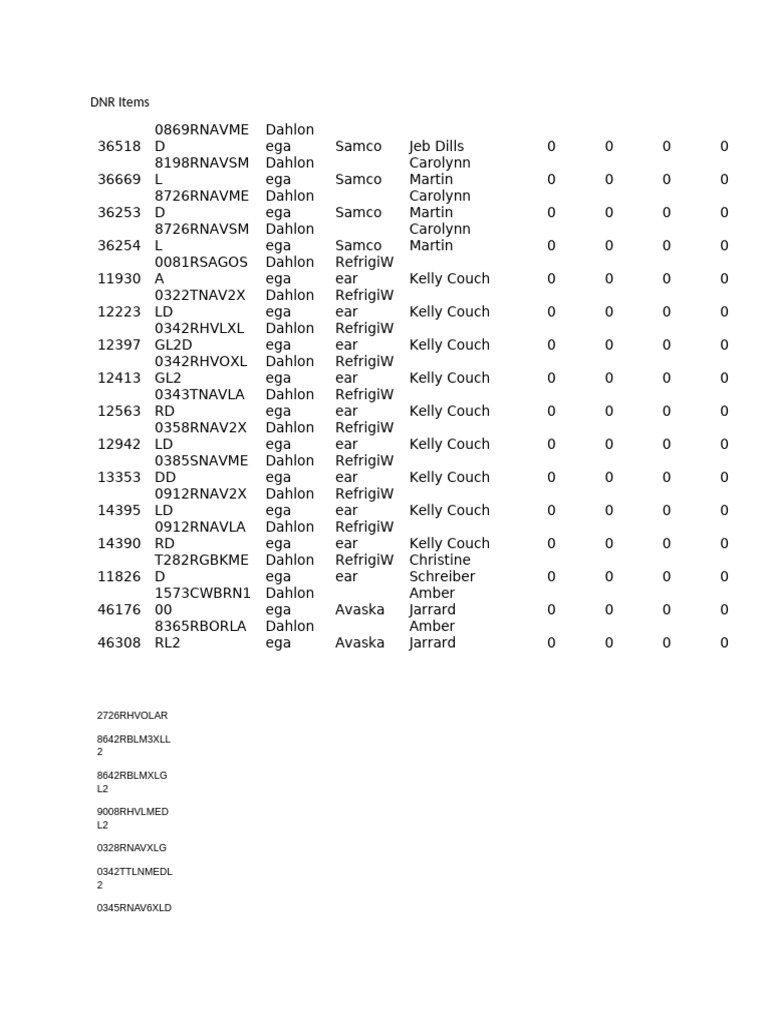 DNR Items

| 36518 | 0869RNAVMED | Dahlonega | Samco | Jeb Dills | 0 | 0 | 0 | 0 |
|---|---|---|---|---|---|---|---|---|
| 36669 | 8198RNAVSML | Dahlonega | Samco | Carolynn Martin | 0 | 0 | 0 | 0 |
| 36253 | 8726RNAVMED | Dahlonega | Samco | Carolynn Martin | 0 | 0 | 0 | 0 |
| 36254 | 8726RNAVSML | Dahlonega | Samco | Carolynn Martin | 0 | 0 | 0 | 0 |
| 11930 | 0081RSAGOSA | Dahlonega | RefrigiWear | Kelly Couch | 0 | 0 | 0 | 0 |
| 12223 | 0322TNAV2XLD | Dahlonega | RefrigiWear | Kelly Couch | 0 | 0 | 0 | 0 |
| 12397 | 0342RHVLXLGL2D | Dahlonega | RefrigiWear | Kelly Couch | 0 | 0 | 0 | 0 |
| 12413 | 0342RHVOXLGL2 | Dahlonega | RefrigiWear | Kelly Couch | 0 | 0 | 0 | 0 |
| 12563 | 0343TNAVLARD | Dahlonega | RefrigiWear | Kelly Couch | 0 | 0 | 0 | 0 |
| 12942 | 0358RNAV2XLD | Dahlonega | RefrigiWear | Kelly Couch | 0 | 0 | 0 | 0 |
| 13353 | 0385SNAVMEDD | Dahlonega | RefrigiWear | Kelly Couch | 0 | 0 | 0 | 0 |
| 14395 | 0912RNAV2XLD | Dahlonega | RefrigiWear | Kelly Couch | 0 | 0 | 0 | 0 |
| 14390 | 0912RNAVLARD | Dahlonega | RefrigiWear | Kelly Couch | 0 | 0 | 0 | 0 |
| 11826 | T282RGBKMED | Dahlonega | RefrigiWear | Christine Schreiber | 0 | 0 | 0 | 0 |
| 46176 | 1573CWBRN100 | Dahlonega | Avaska | Amber Jarrard | 0 | 0 | 0 | 0 |
| 46308 | 8365RBORLARL2 | Dahlonega | Avaska | Amber Jarrard | 0 | 0 | 0 | 0 |

2726RHVOLAR

8642RBLM3XLL2

8642RBLMXLGL2

9008RHVLMEDL2

0328RNAVXLG

0342TTLNMEDL2

0345RNAV6XLD